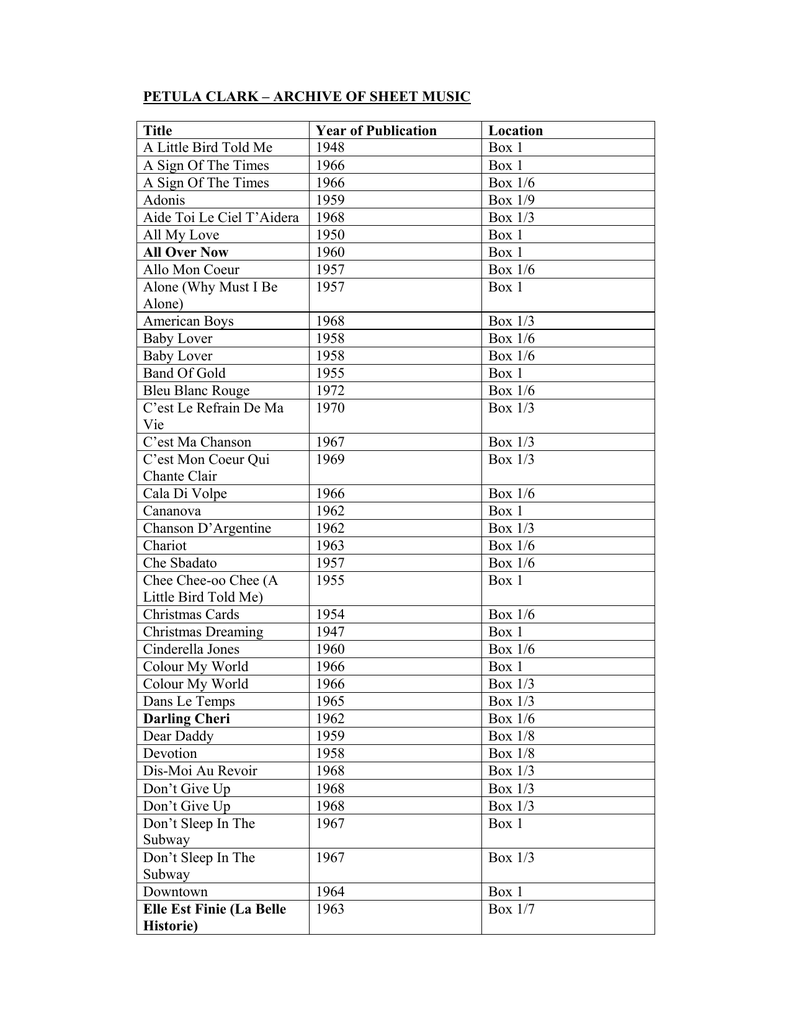 PETULA CLARK – ARCHIVE OF SHEET MUSIC

| Title | Year of Publication | Location |
|---|---|---|
| A Little Bird Told Me | 1948 | Box 1 |
| A Sign Of The Times | 1966 | Box 1 |
| A Sign Of The Times | 1966 | Box 1/6 |
| Adonis | 1959 | Box 1/9 |
| Aide Toi Le Ciel T'Aidera | 1968 | Box 1/3 |
| All My Love | 1950 | Box 1 |
| All Over Now | 1960 | Box 1 |
| Allo Mon Coeur | 1957 | Box 1/6 |
| Alone (Why Must I Be Alone) | 1957 | Box 1 |
| American Boys | 1968 | Box 1/3 |
| Baby Lover | 1958 | Box 1/6 |
| Baby Lover | 1958 | Box 1/6 |
| Band Of Gold | 1955 | Box 1 |
| Bleu Blanc Rouge | 1972 | Box 1/6 |
| C'est Le Refrain De Ma Vie | 1970 | Box 1/3 |
| C'est Ma Chanson | 1967 | Box 1/3 |
| C'est Mon Coeur Qui Chante Clair | 1969 | Box 1/3 |
| Cala Di Volpe | 1966 | Box 1/6 |
| Cananova | 1962 | Box 1 |
| Chanson D'Argentine | 1962 | Box 1/3 |
| Chariot | 1963 | Box 1/6 |
| Che Sbadato | 1957 | Box 1/6 |
| Chee Chee-oo Chee (A Little Bird Told Me) | 1955 | Box 1 |
| Christmas Cards | 1954 | Box 1/6 |
| Christmas Dreaming | 1947 | Box 1 |
| Cinderella Jones | 1960 | Box 1/6 |
| Colour My World | 1966 | Box 1 |
| Colour My World | 1966 | Box 1/3 |
| Dans Le Temps | 1965 | Box 1/3 |
| Darling Cheri | 1962 | Box 1/6 |
| Dear Daddy | 1959 | Box 1/8 |
| Devotion | 1958 | Box 1/8 |
| Dis-Moi Au Revoir | 1968 | Box 1/3 |
| Don't Give Up | 1968 | Box 1/3 |
| Don't Give Up | 1968 | Box 1/3 |
| Don't Sleep In The Subway | 1967 | Box 1 |
| Don't Sleep In The Subway | 1967 | Box 1/3 |
| Downtown | 1964 | Box 1 |
| Elle Est Finie (La Belle Historie) | 1963 | Box 1/7 |